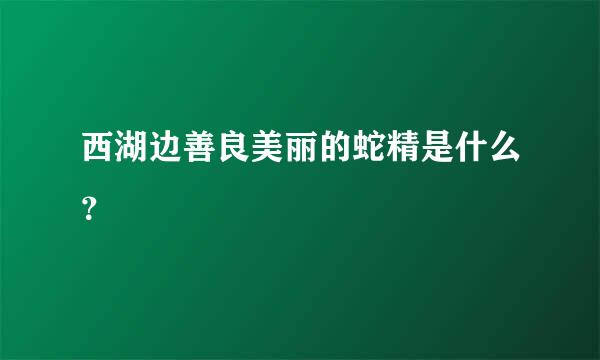 西湖边善良美丽的蛇精是什么?